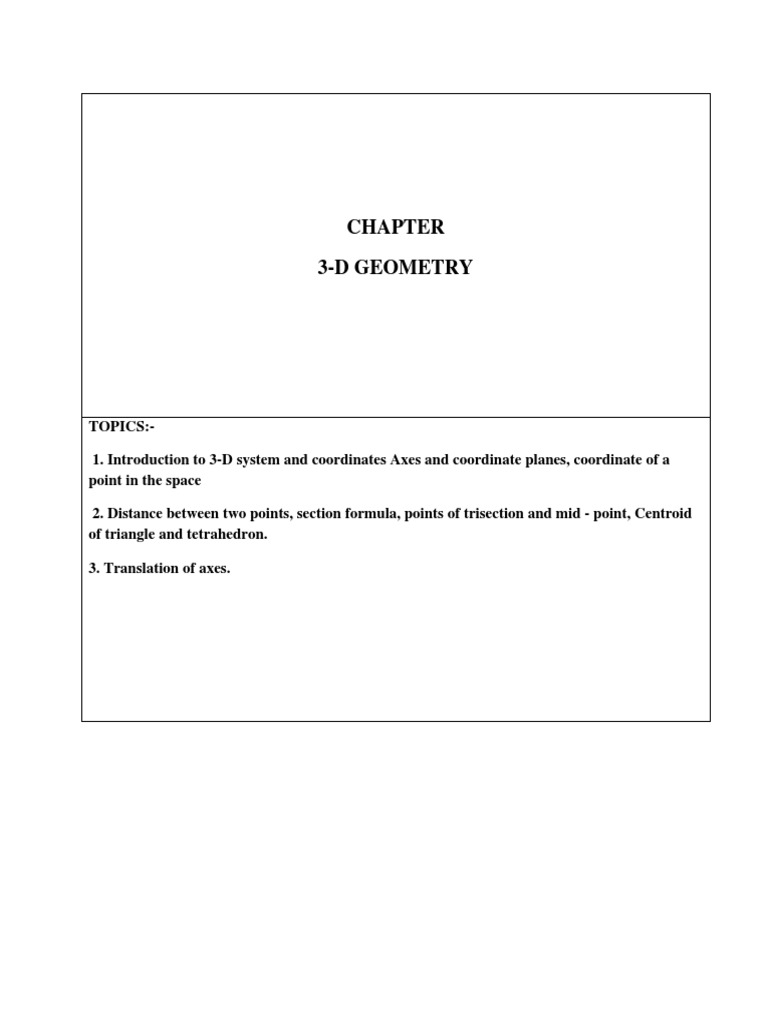 CHAPTER

3-D GEOMETRY

TOPICS:-

1. Introduction to 3-D system and coordinates Axes and coordinate planes, coordinate of a point in the space

2. Distance between two points, section formula, points of trisection and mid - point, Centroid of triangle and tetrahedron.

3. Translation of axes.